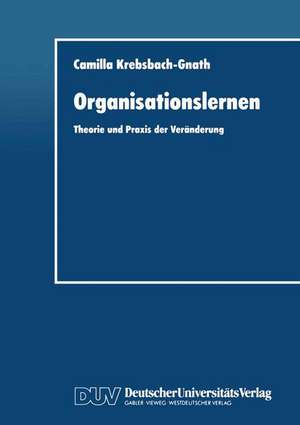 Camilla Krebsbach-Gnath

Organisationslernen

Theorie und Praxis der Veränderung

DUV DeutscherUniversitätsVerlag
GABLER · VIEWEG · WESTDEUTSCHER VERLAG